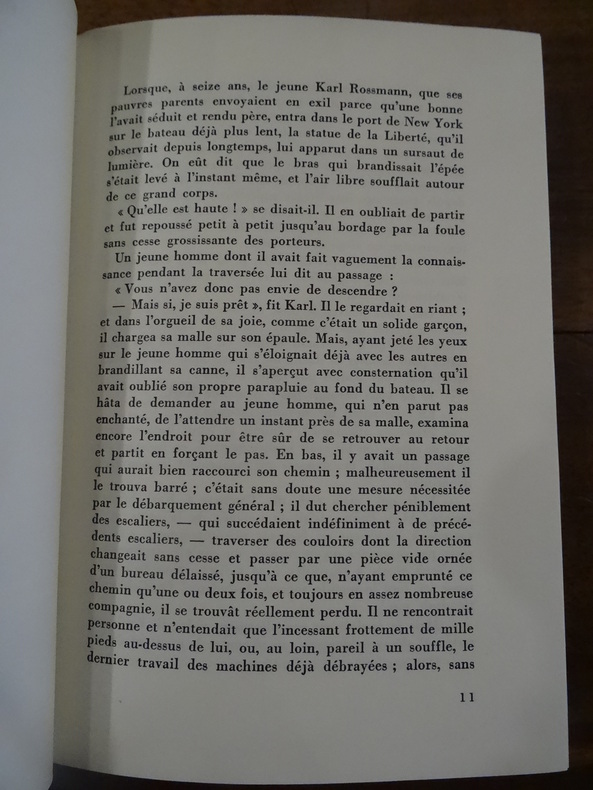 Lorsque, à seize ans, le jeune Karl Rossmann, que ses pauvres parents envoyaient en exil parce qu'une bonne l'avait séduit et rendu père, entra dans le port de New York sur le bateau déjà plus lent, la statue de la Liberté, qu'il observait depuis longtemps, lui apparut dans un sursaut de lumière. On eût dit que le bras qui brandissait l'épée s'était levé à l'instant même, et l'air libre soufflait autour de ce grand corps.

« Qu'elle est haute ! » se disait-il. Il en oubliait de partir et fut repoussé petit à petit jusqu'au bordage par la foule sans cesse grossissante des porteurs.

Un jeune homme dont il avait fait vaguement la connaissance pendant la traversée lui dit au passage :

« Vous n'avez donc pas envie de descendre ?

— Mais si, je suis prêt », fit Karl. Il le regardait en riant ; et dans l'orgueil de sa joie, comme c'était un solide garçon, il chargea sa malle sur son épaule. Mais, ayant jeté les yeux sur le jeune homme qui s'éloignait déjà avec les autres en brandillant sa canne, il s'aperçut avec consternation qu'il avait oublié son propre parapluie au fond du bateau. Il se hâta de demander au jeune homme, qui n'en parut pas enchanté, de l'attendre un instant près de sa malle, examina encore l'endroit pour être sûr de se retrouver au retour et partit en forçant le pas. En bas, il y avait un passage qui aurait bien raccourci son chemin ; malheureusement il le trouva barré ; c'était sans doute une mesure nécessitée par le débarquement général ; il dut chercher péniblement des escaliers, — qui succédaient indéfiniment à de précédents escaliers, — traverser des couloirs dont la direction changeait sans cesse et passer par une pièce vide ornée d'un bureau délaissé, jusqu'à ce que, n'ayant emprunté ce chemin qu'une ou deux fois, et toujours en assez nombreuse compagnie, il se trouvât réellement perdu. Il ne rencontrait personne et n'entendait que l'incessant frottement de mille pieds au-dessus de lui, ou, au loin, pareil à un souffle, le dernier travail des machines déjà débrayées ; alors, sans

11